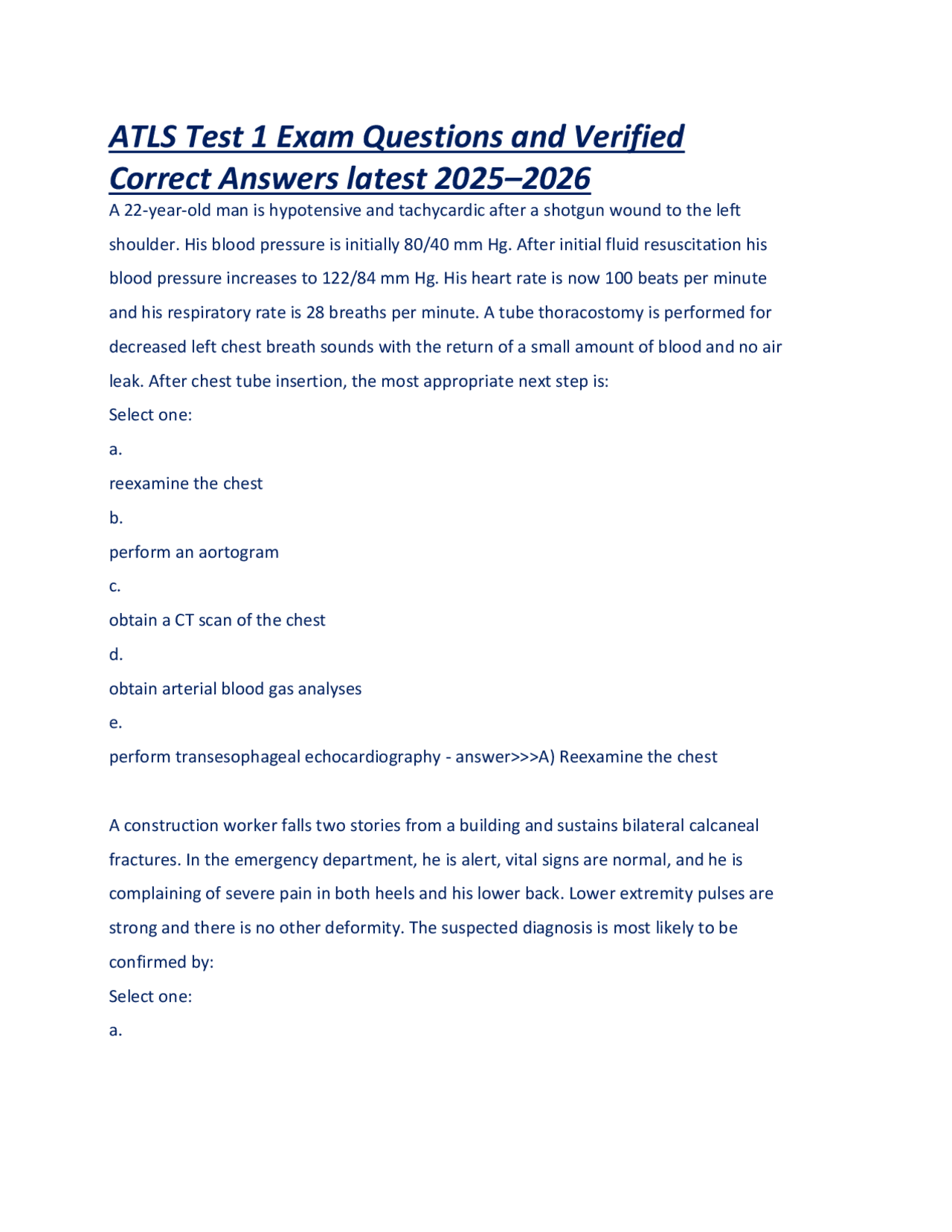 ATLS Test 1 Exam Questions and Verified Correct Answers latest 2025–2026

A 22-year-old man is hypotensive and tachycardic after a shotgun wound to the left shoulder. His blood pressure is initially 80/40 mm Hg. After initial fluid resuscitation his blood pressure increases to 122/84 mm Hg. His heart rate is now 100 beats per minute and his respiratory rate is 28 breaths per minute. A tube thoracostomy is performed for decreased left chest breath sounds with the return of a small amount of blood and no air leak. After chest tube insertion, the most appropriate next step is:

Select one:

a.

reexamine the chest

b.

perform an aortogram

c.

obtain a CT scan of the chest

d.

obtain arterial blood gas analyses

e.

perform transesophageal echocardiography - answer>>>A) Reexamine the chest

A construction worker falls two stories from a building and sustains bilateral calcaneal fractures. In the emergency department, he is alert, vital signs are normal, and he is complaining of severe pain in both heels and his lower back. Lower extremity pulses are strong and there is no other deformity. The suspected diagnosis is most likely to be confirmed by:

Select one:

a.